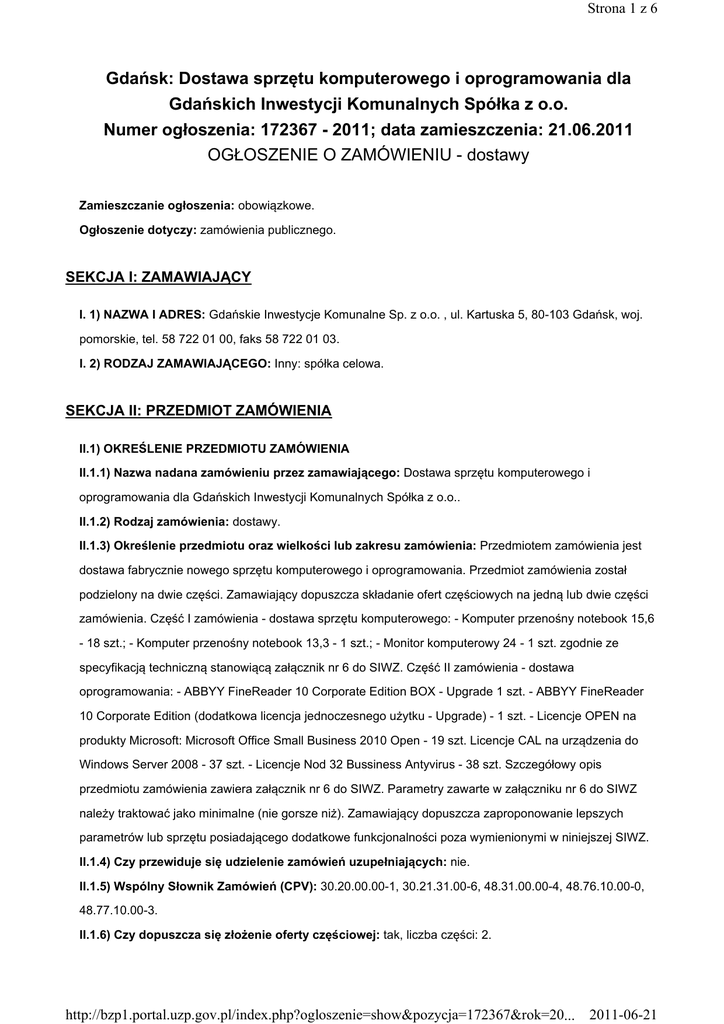 Strona 1 z 6

Gdańsk: Dostawa sprzętu komputerowego i oprogramowania dla Gdańskich Inwestycji Komunalnych Spółka z o.o.
Numer ogłoszenia: 172367 - 2011; data zamieszczenia: 21.06.2011
OGŁOSZENIE O ZAMÓWIENIU - dostawy

Zamieszczanie ogłoszenia: obowiązkowe.

Ogłoszenie dotyczy: zamówienia publicznego.

SEKCJA I: ZAMAWIAJĄCY

I. 1) NAZWA I ADRES: Gdańskie Inwestycje Komunalne Sp. z o.o. , ul. Kartuska 5, 80-103 Gdańsk, woj. pomorskie, tel. 58 722 01 00, faks 58 722 01 03.

I. 2) RODZAJ ZAMAWIAJĄCEGO: Inny: spółka celowa.

SEKCJA II: PRZEDMIOT ZAMÓWIENIA

II.1) OKREŚLENIE PRZEDMIOTU ZAMÓWIENIA

II.1.1) Nazwa nadana zamówieniu przez zamawiającego: Dostawa sprzętu komputerowego i oprogramowania dla Gdańskich Inwestycji Komunalnych Spółka z o.o..

II.1.2) Rodzaj zamówienia: dostawy.

II.1.3) Określenie przedmiotu oraz wielkości lub zakresu zamówienia: Przedmiotem zamówienia jest dostawa fabrycznie nowego sprzętu komputerowego i oprogramowania. Przedmiot zamówienia został podzielony na dwie części. Zamawiający dopuszcza składanie ofert częściowych na jedną lub dwie części zamówienia. Część I zamówienia - dostawa sprzętu komputerowego: - Komputer przenośny notebook 15,6 - 18 szt.; - Komputer przenośny notebook 13,3 - 1 szt.; - Monitor komputerowy 24 - 1 szt. zgodnie ze specyfikacją techniczną stanowiącą załącznik nr 6 do SIWZ. Część II zamówienia - dostawa oprogramowania: - ABBYY FineReader 10 Corporate Edition BOX - Upgrade 1 szt. - ABBYY FineReader 10 Corporate Edition (dodatkowa licencja jednoczesnego użytku - Upgrade) - 1 szt. - Licencje OPEN na produkty Microsoft: Microsoft Office Small Business 2010 Open - 19 szt. Licencje CAL na urządzenia do Windows Server 2008 - 37 szt. - Licencje Nod 32 Bussiness Antyvirus - 38 szt. Szczegółowy opis przedmiotu zamówienia zawiera załącznik nr 6 do SIWZ. Parametry zawarte w załączniku nr 6 do SIWZ należy traktować jako minimalne (nie gorsze niż). Zamawiający dopuszcza zaproponowanie lepszych parametrów lub sprzętu posiadającego dodatkowe funkcjonalności poza wymienionymi w niniejszej SIWZ.

II.1.4) Czy przewiduje się udzielenie zamówień uzupełniających: nie.

II.1.5) Wspólny Słownik Zamówień (CPV): 30.20.00.00-1, 30.21.31.00-6, 48.31.00.00-4, 48.76.10.00-0, 48.77.10.00-3.

II.1.6) Czy dopuszcza się złożenie oferty częściowej: tak, liczba części: 2.

http://bzp1.portal.uzp.gov.pl/index.php?ogloszenie=show&pozycja=172367&rok=20... 2011-06-21